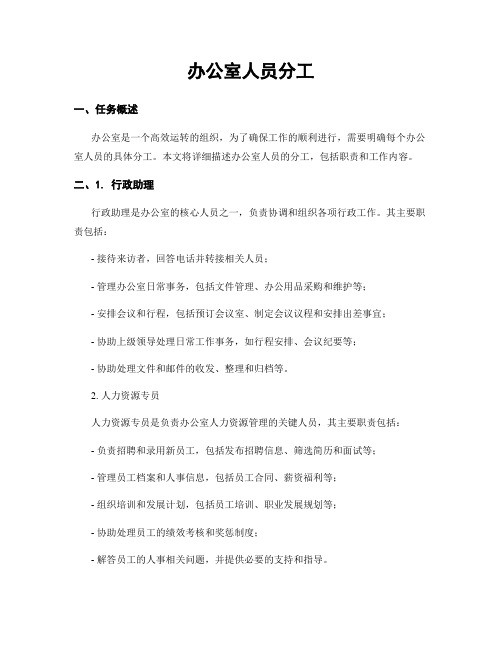 办公室人员分工

一、任务概述

办公室是一个高效运转的组织，为了确保工作的顺利进行，需要明确每个办公室人员的具体分工。本文将详细描述办公室人员的分工，包括职责和工作内容。

二、1. 行政助理

行政助理是办公室的核心人员之一，负责协调和组织各项行政工作。其主要职责包括：

- 接待来访者，回答电话并转接相关人员；

- 管理办公室日常事务，包括文件管理、办公用品采购和维护等；

- 安排会议和行程，包括预订会议室、制定会议议程和安排出差事宜；

- 协助上级领导处理日常工作事务，如行程安排、会议纪要等；

- 协助处理文件和邮件的收发、整理和归档等。

2. 人力资源专员

人力资源专员是负责办公室人力资源管理的关键人员，其主要职责包括：

- 负责招聘和录用新员工，包括发布招聘信息、筛选简历和面试等；

- 管理员工档案和人事信息，包括员工合同、薪资福利等；

- 组织培训和发展计划，包括员工培训、职业发展规划等；

- 协助处理员工的绩效考核和奖惩制度；

- 解答员工的人事相关问题，并提供必要的支持和指导。